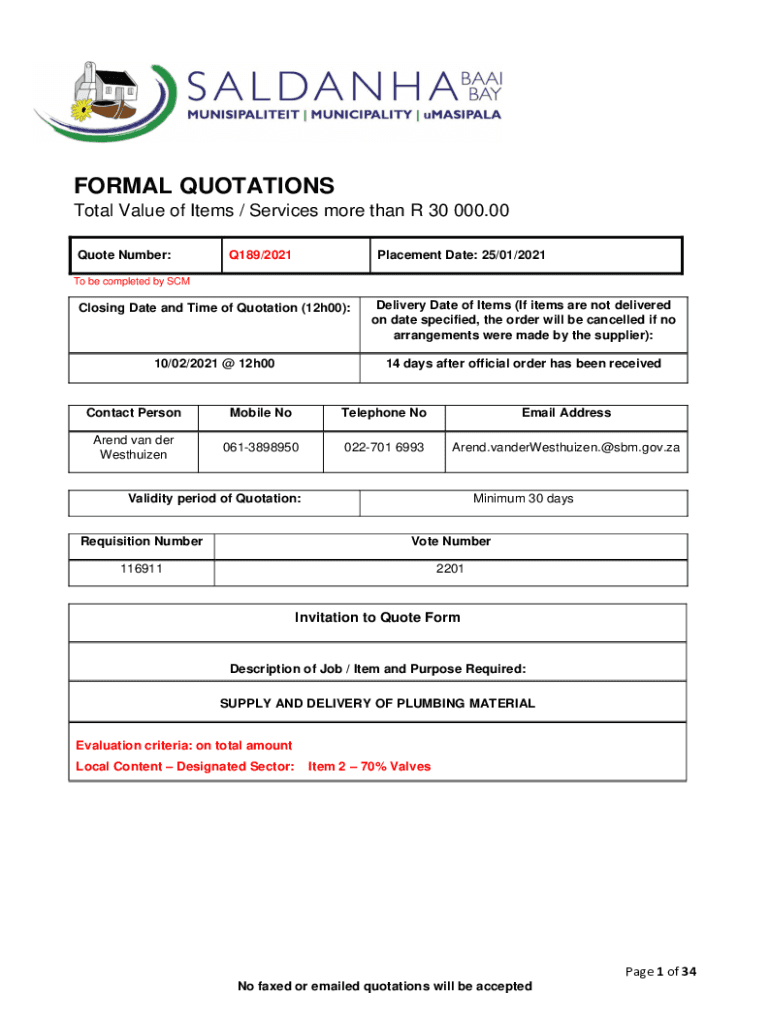 SALDANHA BAAI BAY
MUNISIPALITEIT | MUNICIPALITY | uMASIPALA

FORMAL QUOTATIONS
Total Value of Items / Services more than R 30 000.00

| Quote Number: | Q189/2021 | Placement Date: 25/01/2021 |
|---|---|---|

To be completed by SCM

| Closing Date and Time of Quotation (12h00): | Delivery Date of Items (If items are not delivered on date specified, the order will be cancelled if no arrangements were made by the supplier): |
|---|---|
| 10/02/2021 @ 12h00 | 14 days after official order has been received |

| Contact Person | Mobile No | Telephone No | Email Address |
|---|---|---|---|
| Arend van der Westhuizen | 061-3898950 | 022-701 6993 | Arend.vanderWesthuizen.@sbm.gov.za |

| Validity period of Quotation: | Minimum 30 days |
|---|---|

| Requisition Number | Vote Number |
|---|---|
| 116911 | 2201 |

Invitation to Quote Form

Description of Job / Item and Purpose Required:

SUPPLY AND DELIVERY OF PLUMBING MATERIAL

Evaluation criteria: on total amount
Local Content – Designated Sector: Item 2 – 70% Valves

Page 1 of 34

No faxed or emailed quotations will be accepted